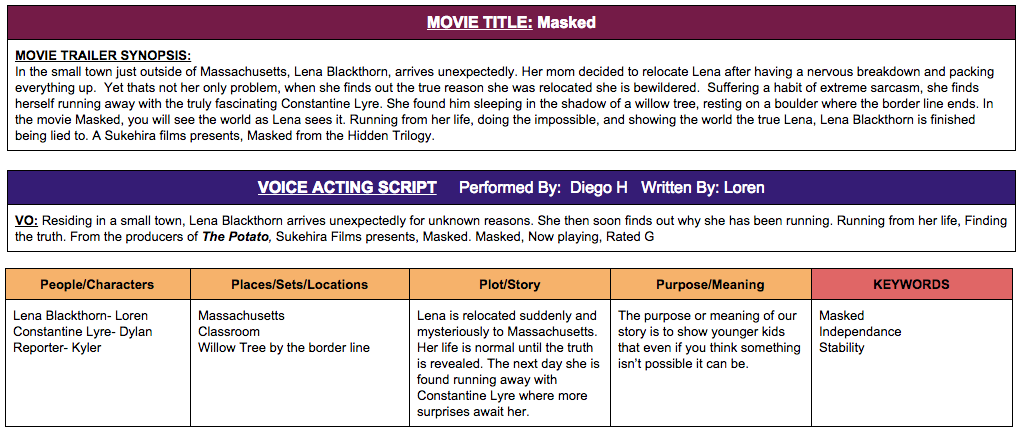 MOVIE TITLE: Masked

MOVIE TRAILER SYNOPSIS:
In the small town just outside of Massachusetts, Lena Blackthorn, arrives unexpectedly. Her mom decided to relocate Lena after having a nervous breakdown and packing everything up. Yet thats not her only problem, when she finds out the true reason she was relocated she is bewildered. Suffering a habit of extreme sarcasm, she finds herself running away with the truly fascinating Constantine Lyre. She found him sleeping in the shadow of a willow tree, resting on a boulder where the border line ends. In the movie Masked, you will see the world as Lena sees it. Running from her life, doing the impossible, and showing the world the true Lena, Lena Blackthorn is finished being lied to. A Sukehira films presents, Masked from the Hidden Trilogy.

VOICE ACTING SCRIPT Performed By: Diego H Written By: Loren

VO: Residing in a small town, Lena Blackthorn arrives unexpectedly for unknown reasons. She then soon finds out why she has been running. Running from her life, Finding the truth. From the producers of The Potato, Sukehira Films presents, Masked. Masked, Now playing, Rated G

| People/Characters | Places/Sets/Locations | Plot/Story | Purpose/Meaning | KEYWORDS |
|---|---|---|---|---|
| Lena Blackthorn- Loren Constantine Lyre- Dylan Reporter- Kyler | Massachusetts Classroom Willow Tree by the border line | Lena is relocated suddenly and mysteriously to Massachusetts. Her life is normal until the truth is revealed. The next day she is found running away with Constantine Lyre where more surprises await her. | The purpose or meaning of our story is to show younger kids that even if you think something isn't possible it can be. | Masked Independance Stability |